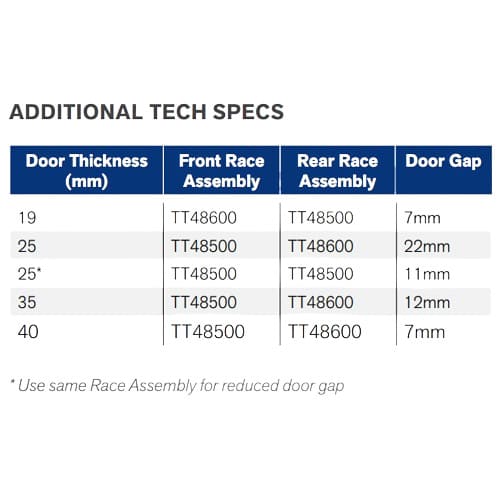 ADDITIONAL TECH SPECS

| Door Thickness (mm) | Front Race Assembly | Rear Race Assembly | Door Gap |
|---|---|---|---|
| 19 | TT48600 | TT48500 | 7mm |
| 25 | TT48500 | TT48600 | 22mm |
| 25* | TT48500 | TT48500 | 11mm |
| 35 | TT48500 | TT48600 | 12mm |
| 40 | TT48500 | TT48600 | 7mm |

* Use same Race Assembly for reduced door gap